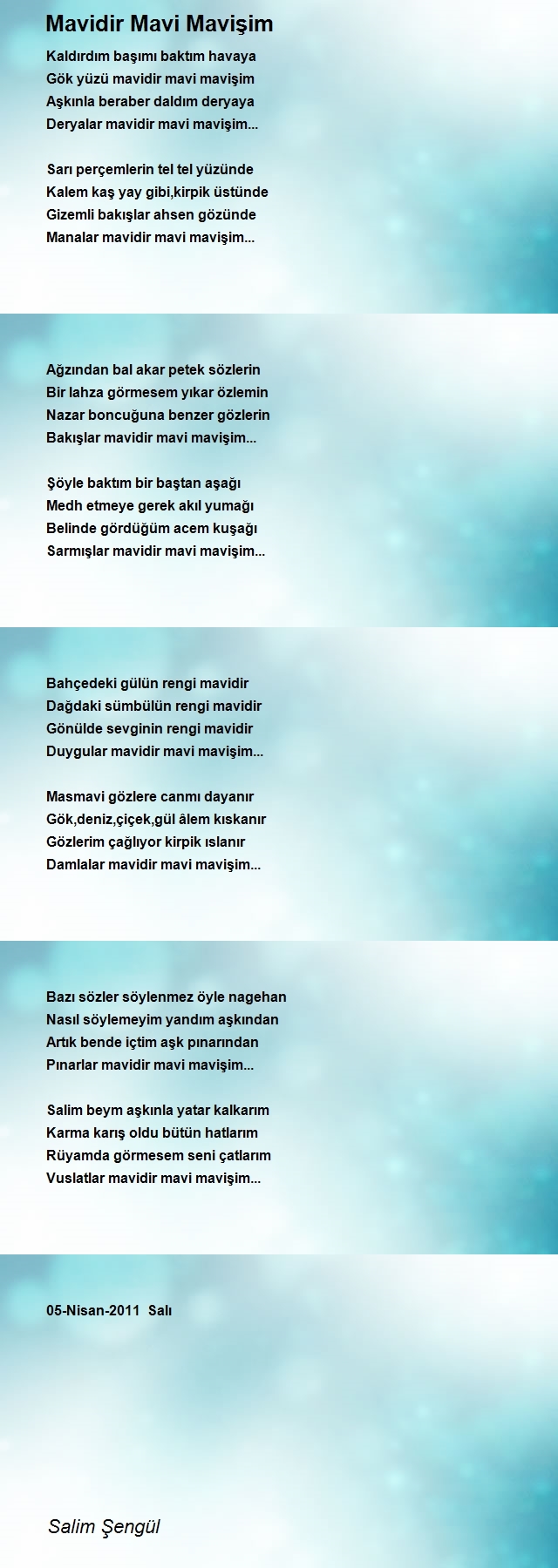 Mavidir Mavi Mavişim

Kaldırdım başımı baktım havaya
Gök yüzü mavidir mavi mavişim
Aşkınla beraber daldım deryaya
Deryalar mavidir mavi mavişim...

Sarı perçemlerin tel tel yüzünde
Kalem kaş yay gibi,kirpik üstünde
Gizemli bakışlar ahsen gözünde
Manalar mavidir mavi mavişim...

Ağzından bal akar petek sözlerin
Bir lahza görmesem yıkar özlemin
Nazar boncuğuna benzer gözlerin
Bakışlar mavidir mavi mavişim...

Şöyle baktım bir baştan aşağı
Medh etmeye gerek akıl yumağı
Belinde gördüğüm acem kuşağı
Sarmışlar mavidir mavi mavişim...

Bahçedeki gülün rengi mavidir
Dağdaki sümbülün rengi mavidir
Gönülde sevginin rengi mavidir
Duygular mavidir mavi mavişim...

Masmavi gözlere canmı dayanır
Gök,deniz,çiçek,gül âlem kıskanır
Gözlerim çağlıyor kirpik ıslanır
Damlalar mavidir mavi mavişim...

Bazı sözler söylenmez öyle nagehan
Nasıl söylemeyim yandım aşkından
Artık bende içtim aşk pınarından
Pınarlar mavidir mavi mavişim...

Salim beym aşkınla yatar kalkarım
Karma karış oldu bütün hatlarım
Rüyamda görmesem seni çatlarım
Vuslatlar mavidir mavi mavişim...

05-Nisan-2011 Salı

Salim Şengül